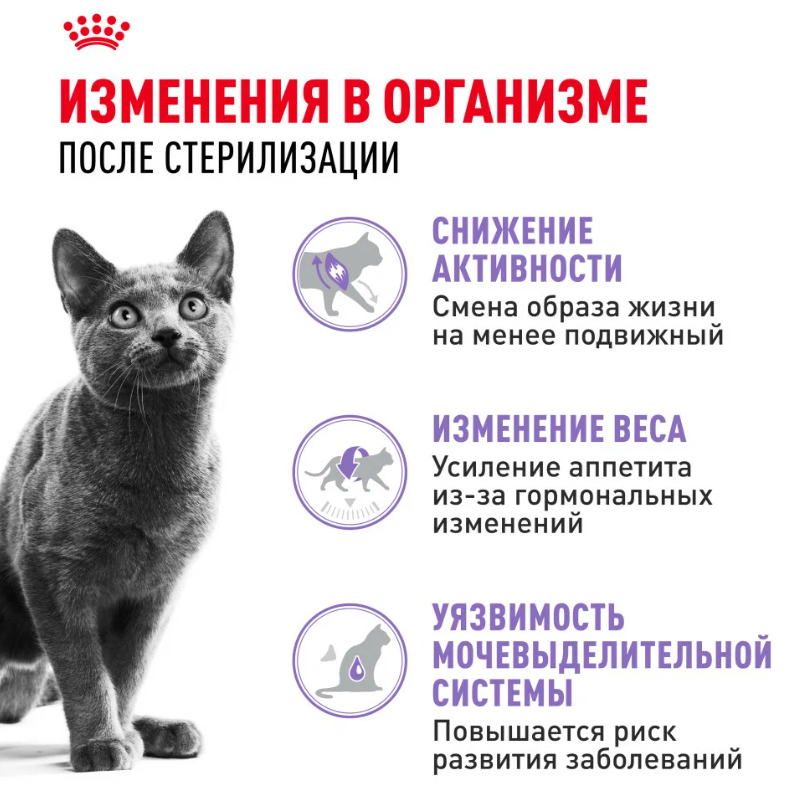 ИЗМЕНЕНИЯ В ОРГАНИЗМЕ
ПОСЛЕ СТЕРИЛИЗАЦИИ

СНИЖЕНИЕ АКТИВНОСТИ
Смена образа жизни на менее подвижный

ИЗМЕНЕНИЕ ВЕСА
Усиление аппетита из-за гормональных изменений

УЯЗВИМОСТЬ МОЧЕВЫДЕЛИТЕЛЬНОЙ СИСТЕМЫ
Повышается риск развития заболеваний